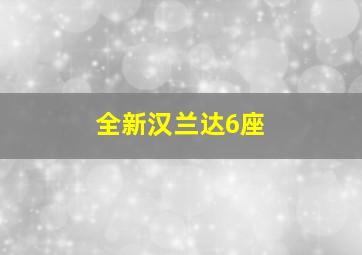 全新汉兰达6座